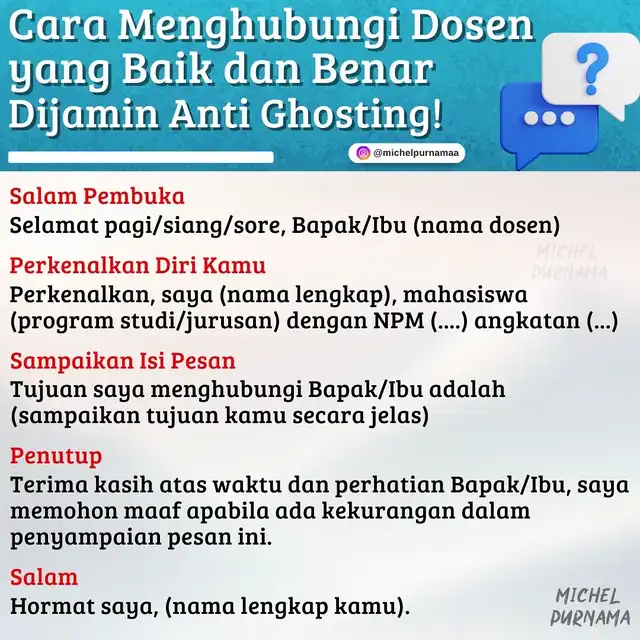 Cara Menghubungi Dosen yang Baik dan Benar Dijamin Anti Ghosting!

?

@michelpurnamaa

Salam Pembuka
Selamat pagi/siang/sore, Bapak/Ibu (nama dosen)

MICHEL PURNAMA

Perkenalkan Diri Kamu
Perkenalkan, saya (nama lengkap), mahasiswa (program studi/jurusan) dengan NPM (....) angkatan (...)

Sampaikan Isi Pesan
Tujuan saya menghubungi Bapak/Ibu adalah (sampaikan tujuan kamu secara jelas)

Penutup
Terima kasih atas waktu dan perhatian Bapak/Ibu, saya memohon maaf apabila ada kekurangan dalam penyampaian pesan ini.

Salam
Hormat saya, (nama lengkap kamu).

MICHEL PURNAMA